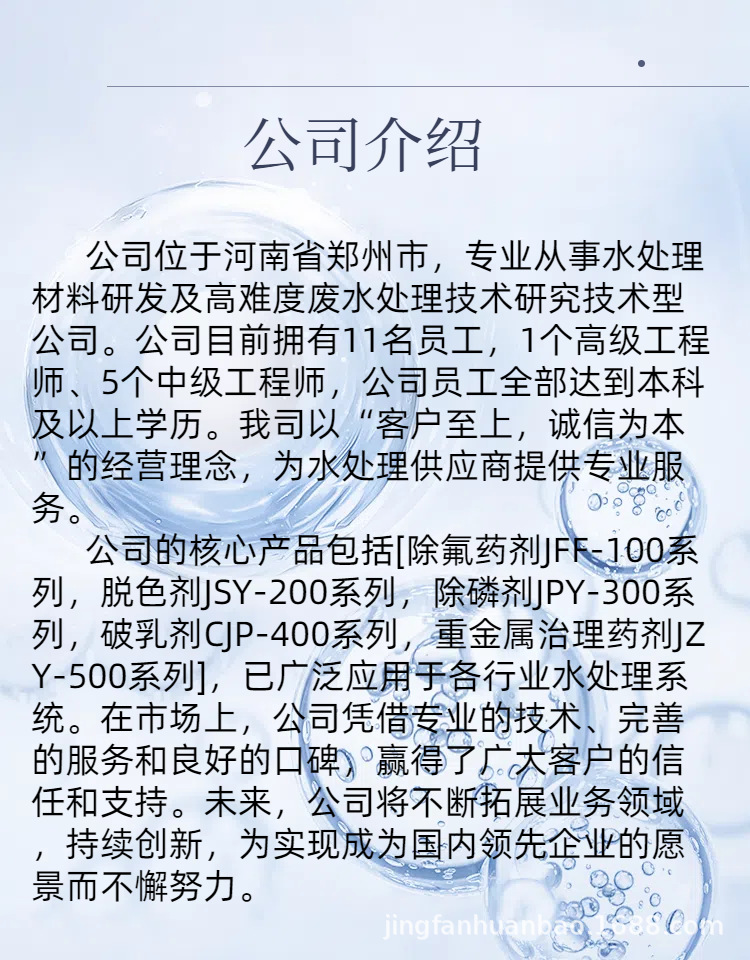 公司介绍

公司位于河南省郑州市，专业从事水处理材料研发及高难度废水处理技术研究技术型公司。公司目前拥有11名员工，1个高级工程师、5个中级工程师，公司员工全部达到本科及以上学历。我司以“客户至上，诚信为本”的经营理念，为水处理供应商提供专业服务。

公司的核心产品包括[除氟药剂JFF-100系列，脱色剂JSY-200系列，除磷剂JPY-300系列，破乳剂CJP-400系列，重金属治理药剂JZY-500系列]，已广泛应用于各行业水处理系统。在市场上，公司凭借专业的技术、完善的服务和良好的口碑，赢得了广大客户的信任和支持。未来，公司将不断拓展业务领域，持续创新，为实现成为国内领先企业的愿景而不懈努力。

jingfanhuanbao.1688.com